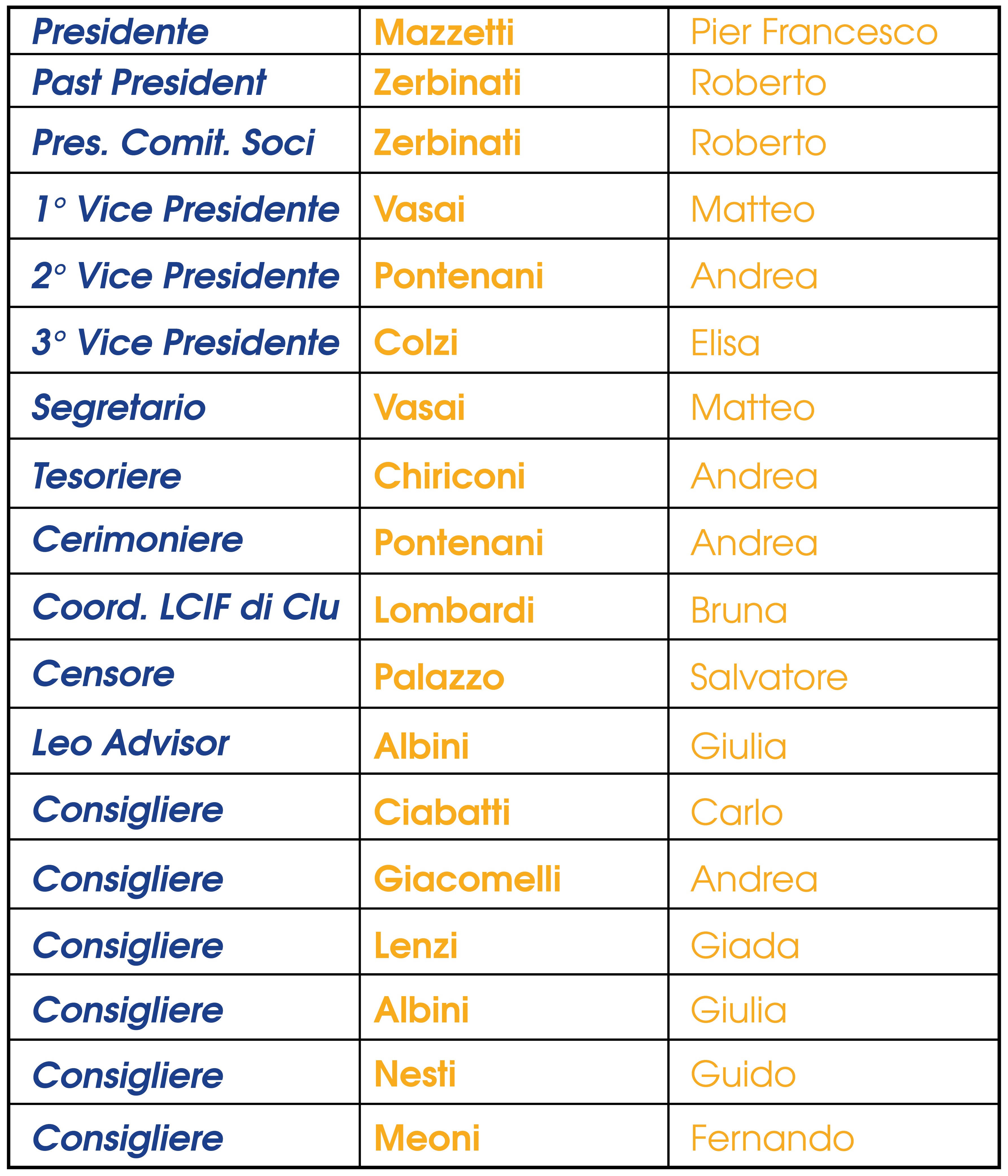 | Presidente | Mazzetti | Pier Francesco |
|---|---|---|
| Past President | Zerbinati | Roberto |
| Pres. Comit. Soci | Zerbinati | Roberto |
| 1° Vice Presidente | Vasai | Matteo |
| 2° Vice Presidente | Pontenani | Andrea |
| 3° Vice Presidente | Colzi | Elisa |
| Segretario | Vasai | Matteo |
| Tesoriere | Chiriconi | Andrea |
| Cerimoniere | Pontenani | Andrea |
| Coord. LCIF di Clu | Lombardi | Bruna |
| Censore | Palazzo | Salvatore |
| Leo Advisor | Albini | Giulia |
| Consigliere | Ciabatti | Carlo |
| Consigliere | Giacomelli | Andrea |
| Consigliere | Lenzi | Giada |
| Consigliere | Albini | Giulia |
| Consigliere | Nesti | Guido |
| Consigliere | Meoni | Fernando |